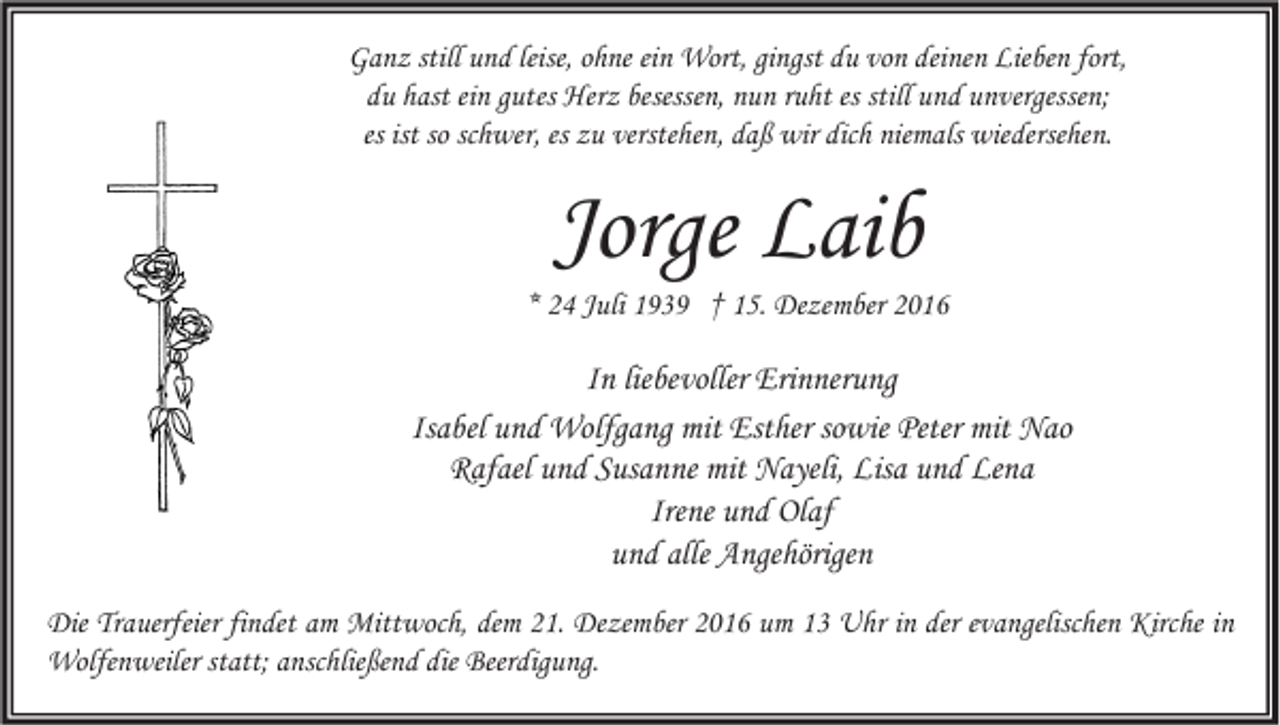 Ganz still und leise, ohne ein Wort, gingst du von deinen Lieben fort, du hast ein gutes Herz besessen, nun ruht es still und unvergessen; es ist so schwer, es zu verstehen, daß wir dich niemals wiedersehen.

Jorge Laib

* 24 Juli 1939 † 15. Dezember 2016

In liebevoller Erinnerung

Isabel und Wolfgang mit Esther sowie Peter mit Nao
Rafael und Susanne mit Nayeli, Lisa und Lena
Irene und Olaf
und alle Angehörigen

Die Trauerfeier findet am Mittwoch, dem 21. Dezember 2016 um 13 Uhr in der evangelischen Kirche in Wolfenweiler statt; anschließend die Beerdigung.